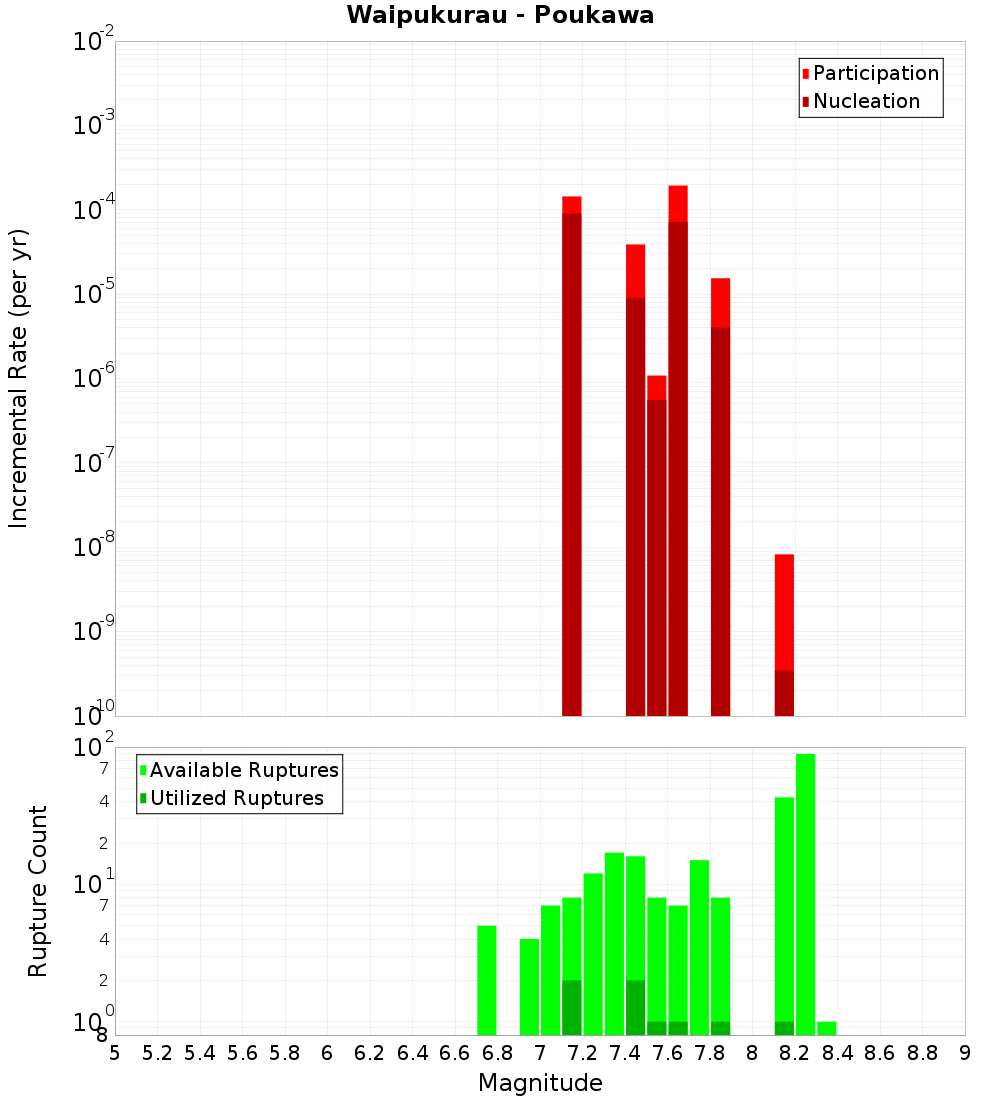 Waipukurau - Poukawa

Participation
Nucleation

Incremental Rate (per yr)

$10^{-2}$
$10^{-3}$
$10^{-4}$
$10^{-5}$
$10^{-6}$
$10^{-7}$
$10^{-8}$
$10^{-9}$
$10^{-10}$

Available Ruptures
Utilized Ruptures

Rupture Count

$10^{2}$
7
4
2
$10^{1}$
7
4
2
$10^{0}$
8

5 5.2 5.4 5.6 5.8 6 6.2 6.4 6.6 6.8 7 7.2 7.4 7.6 7.8 8 8.2 8.4 8.6 8.8 9

Magnitude